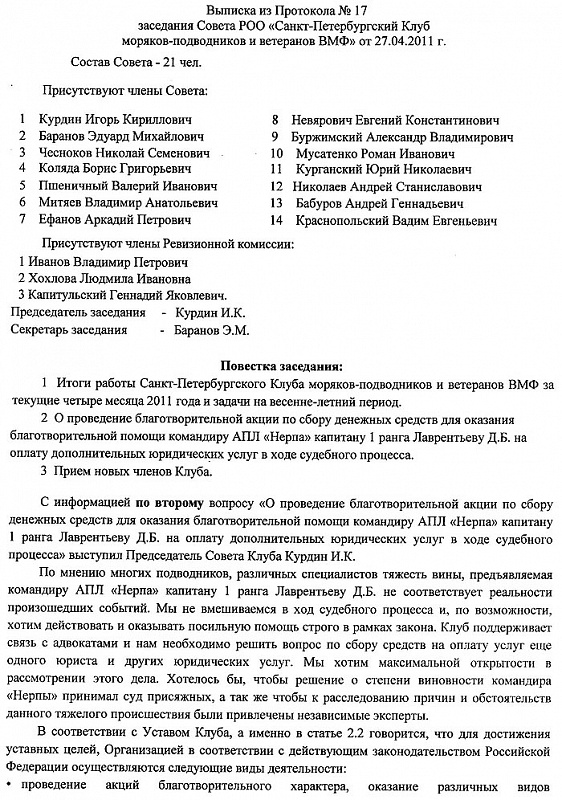 Выписка из Протокола № 17
заседания Совета РОО «Санкт-Петербургский Клуб моряков-подводников и ветеранов ВМФ» от 27.04.2011 г.

Состав Совета - 21 чел.

Присутствуют члены Совета:

1 Курдин Игорь Кириллович
2 Баранов Эдуард Михайлович
3 Чесноков Николай Семенович
4 Коляда Борис Григорьевич
5 Пшеничный Валерий Иванович
6 Митяев Владимир Анатольевич
7 Ефанов Аркадий Петрович

8 Невярович Евгений Константинович
9 Буржимский Александр Владимирович
10 Мусатенко Роман Иванович
11 Курганский Юрий Николаевич
12 Николаев Андрей Станиславович
13 Бабуров Андрей Геннадьевич
14 Краснопольский Вадим Евгеньевич

Присутствуют члены Ревизионной комиссии:
1 Иванов Владимир Петрович
2 Хохлова Людмила Ивановна
3 Капитульский Геннадий Яковлевич.
Председатель заседания - Курдин И.К.
Секретарь заседания - Баранов Э.М.

Повестка заседания:
1 Итоги работы Санкт-Петербургского Клуба моряков-подводников и ветеранов ВМФ за текущие четыре месяца 2011 года и задачи на весенне-летний период.
2 О проведение благотворительной акции по сбору денежных средств для оказания благотворительной помощи командиру АПЛ «Нерпа» капитану 1 ранга Лаврентьеву Д.Б. на оплату дополнительных юридических услуг в ходе судебного процесса.
3 Прием новых членов Клуба.

С информацией по второму вопросу «О проведение благотворительной акции по сбору денежных средств для оказания благотворительной помощи командиру АПЛ «Нерпа» капитану 1 ранга Лаврентьеву Д.Б. на оплату дополнительных юридических услуг в ходе судебного процесса» выступил Председатель Совета Клуба Курдин И.К.

По мнению многих подводников, различных специалистов тяжесть вины, предъявляемая командиру АПЛ «Нерпа» капитану 1 ранга Лаврентьеву Д.Б. не соответствует реальности произошедших событий. Мы не вмешиваемся в ход судебного процесса и, по возможности, хотим действовать и оказывать посильную помощь строго в рамках закона. Клуб поддерживает связь с адвокатами и нам необходимо решить вопрос по сбору средств на оплату услуг еще одного юриста и других юридических услуг. Мы хотим максимальной открытости в рассмотрении этого дела. Хотелось бы, чтобы решение о степени виновности командира «Нерпы» принимал суд присяжных, а так же чтобы к расследованию причин и обстоятельств данного тяжелого происшествия были привлечены независимые эксперты.

В соответствии с Уставом Клуба, а именно в статье 2.2 говорится, что для достижения уставных целей, Организацией в соответствии с действующим законодательством Российской Федерации осуществляются следующие виды деятельности:
• проведение акций благотворительного характера, оказание различных видов